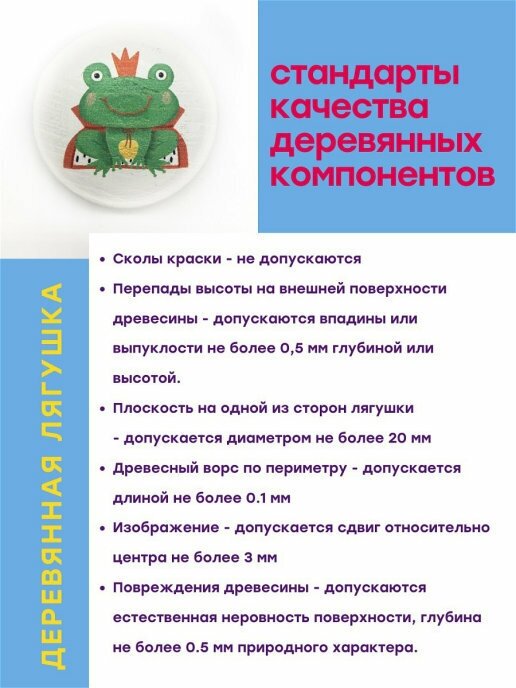 стандарты качества деревянных компонентов

ДЕРЕВЯННАЯ ЛЯГУШКА

• Сколы краски - не допускаются
• Перепады высоты на внешней поверхности древесины - допускаются впадины или выпуклости не более 0,5 мм глубиной или высотой.
• Плоскость на одной из сторон лягушки - допускается диаметром не более 20 мм
• Древесный ворс по периметру - допускается длиной не более 0.1 мм
• Изображение - допускается сдвиг относительно центра не более 3 мм
• Повреждения древесины - допускаются естественная неровность поверхности, глубина не более 0.5 мм природного характера.